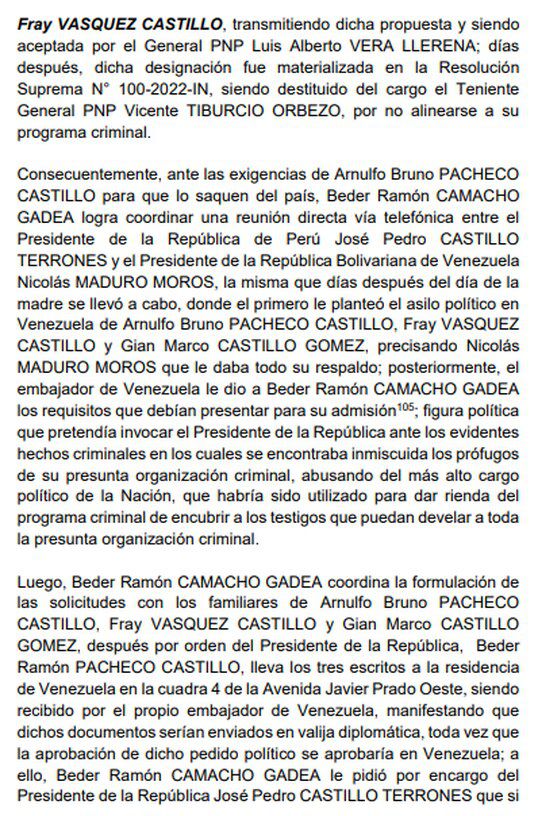 Fray VASQUEZ CASTILLO, transmitiendo dicha propuesta y siendo aceptada por el General PNP Luis Alberto VERA LLERENA; días después, dicha designación fue materializada en la Resolución Suprema N° 100-2022-IN, siendo destituido del cargo el Teniente General PNP Vicente TIBURCIO ORBEZO, por no alinearse a su programa criminal.

Consecuentemente, ante las exigencias de Arnulfo Bruno PACHECO CASTILLO para que lo saquen del país, Beder Ramón CAMACHO GADEA logra coordinar una reunión directa vía telefónica entre el Presidente de la República de Perú José Pedro CASTILLO TERRONES y el Presidente de la República Bolivariana de Venezuela Nicolás MADURO MOROS, la misma que días después del día de la madre se llevó a cabo, donde el primero le planteó el asilo político en Venezuela de Arnulfo Bruno PACHECO CASTILLO, Fray VASQUEZ CASTILLO y Gian Marco CASTILLO GOMEZ, precisando Nicolás MADURO MOROS que le daba todo su respaldo; posteriormente, el embajador de Venezuela le dio a Beder Ramón CAMACHO GADEA los requisitos que debían presentar para su admisión$^{105}$; figura política que pretendía invocar el Presidente de la República ante los evidentes hechos criminales en los cuales se encontraba inmiscuida los prófugos de su presunta organización criminal, abusando del más alto cargo político de la Nación, que habría sido utilizado para dar rienda del programa criminal de encubrir a los testigos que puedan develar a toda la presunta organización criminal.

Luego, Beder Ramón CAMACHO GADEA coordina la formulación de las solicitudes con los familiares de Arnulfo Bruno PACHECO CASTILLO, Fray VASQUEZ CASTILLO y Gian Marco CASTILLO GOMEZ, después por orden del Presidente de la República, Beder Ramón PACHECO CASTILLO, lleva los tres escritos a la residencia de Venezuela en la cuadra 4 de la Avenida Javier Prado Oeste, siendo recibido por el propio embajador de Venezuela, manifestando que dichos documentos serían enviados en valija diplomática, toda vez que la aprobación de dicho pedido político se aprobaría en Venezuela; a ello, Beder Ramón CAMACHO GADEA le pidió por encargo del Presidente de la República José Pedro CASTILLO TERRONES que si